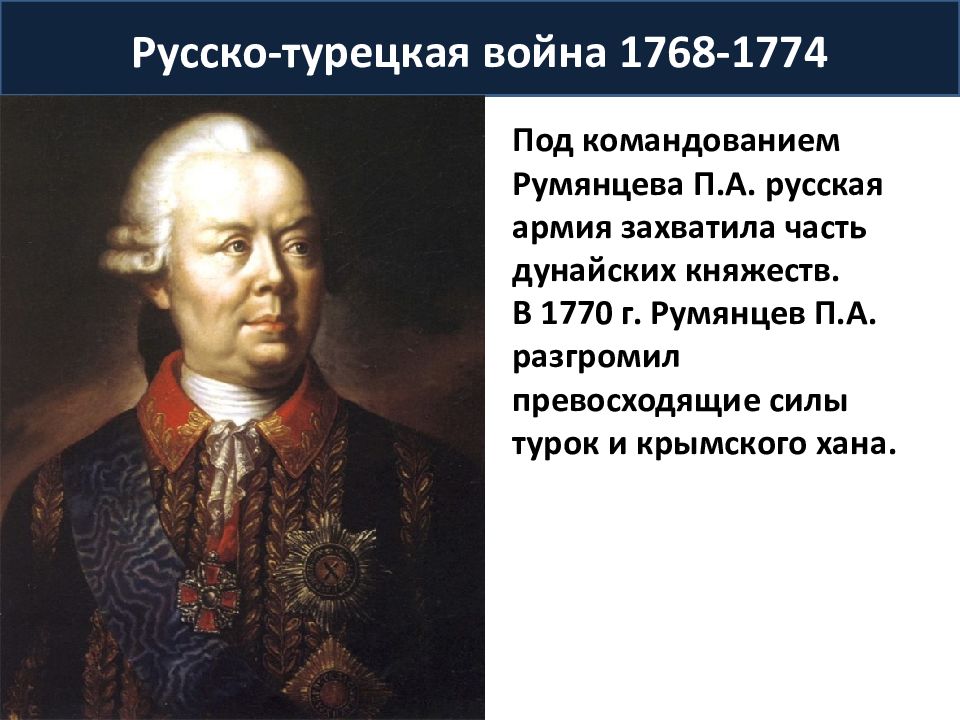 Русско-турецкая война 1768-1774

Под командованием Румянцева П.А. русская армия захватила часть дунайских княжеств.
В 1770 г. Румянцев П.А. разгромил превосходящие силы турок и крымского хана.